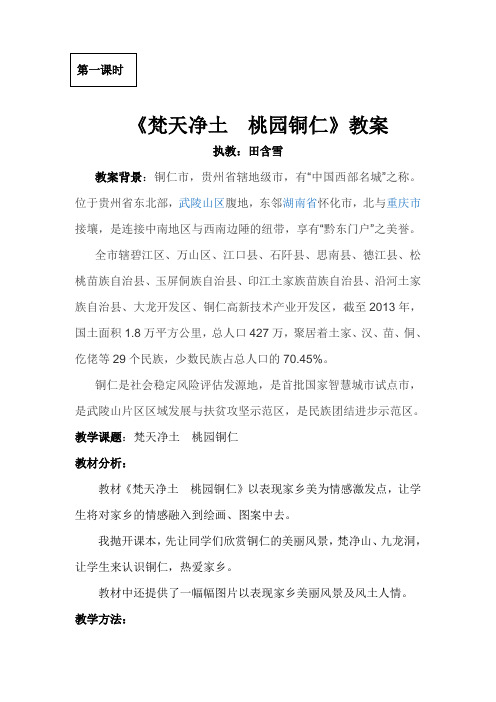 第一课时

《梵天净土　桃园铜仁》教案

执教：田含雪

教案背景：铜仁市，贵州省辖地级市，有“中国西部名城”之称。位于贵州省东北部，武陵山区腹地，东邻湖南省怀化市，北与重庆市接壤，是连接中南地区与西南边陲的纽带，享有“黔东门户”之美誉。

全市辖碧江区、万山区、江口县、石阡县、思南县、德江县、松桃苗族自治县、玉屏侗族自治县、印江土家族苗族自治县、沿河土家族自治县、大龙开发区、铜仁高新技术产业开发区，截至 2013 年，国土面积 1.8 万平方公里，总人口 427 万，聚居着土家、汉、苗、侗、仡佬等 29 个民族，少数民族占总人口的 70.45%。

铜仁是社会稳定风险评估发源地，是首批国家智慧城市试点市，是武陵山片区区域发展与扶贫攻坚示范区，是民族团结进步示范区。

教学课题：梵天净土　桃园铜仁

教材分析：

教材《梵天净土　桃园铜仁》以表现家乡美为情感激发点，让学生将对家乡的情感融入到绘画、图案中去。

我抛开课本，先让同学们欣赏铜仁的美丽风景，梵净山、九龙洞，让学生来认识铜仁，热爱家乡。

教材中还提供了一幅幅图片以表现家乡美丽风景及风土人情。

教学方法：